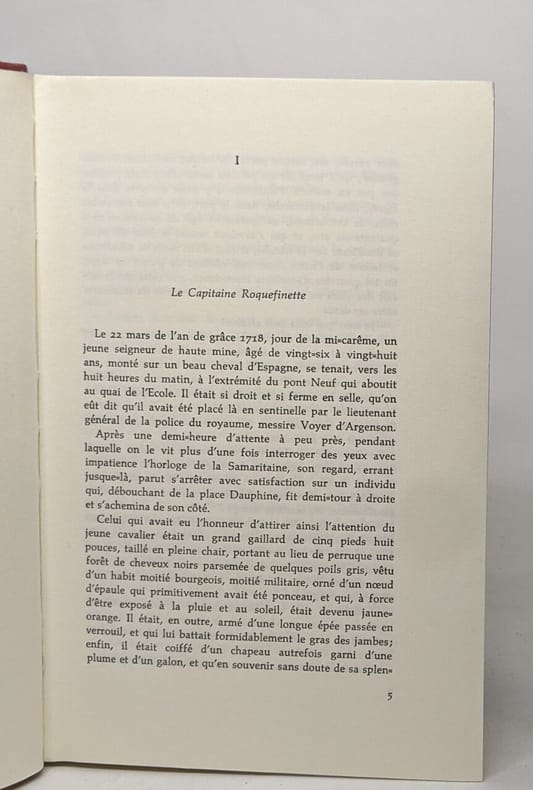 I

Le Capitaine Roquefinette

Le 22 mars de l'an de grâce 1718, jour de la mi-carême, un jeune seigneur de haute mine, âgé de vingt-six à vingt-huit ans, monté sur un beau cheval d'Espagne, se tenait, vers les huit heures du matin, à l'extrémité du pont Neuf qui aboutit au quai de l'Ecole. Il était si droit et si ferme en selle, qu'on eût dit qu'il avait été placé là en sentinelle par le lieutenant général de la police du royaume, messire Voyer d'Argenson.

Après une demi-heure d'attente à peu près, pendant laquelle on le vit plus d'une fois interroger des yeux avec impatience l'horloge de la Samaritaine, son regard, errant jusque-là, parut s'arrêter avec satisfaction sur un individu qui, débouchant de la place Dauphine, fit demi-tour à droite et s'achemina de son côté.

Celui qui avait eu l'honneur d'attirer ainsi l'attention du jeune cavalier était un grand gaillard de cinq pieds huit pouces, taillé en pleine chair, portant au lieu de perruque une forêt de cheveux noirs parsemée de quelques poils gris, vêtu d'un habit moitié bourgeois, moitié militaire, orné d'un nœud d'épaule qui primitivement avait été ponceau, et qui, à force d'être exposé à la pluie et au soleil, était devenu jaune-orange. Il était, en outre, armé d'une longue épée passée en verrouil, et qui lui battait formidablement le gras des jambes; enfin, il était coiffé d'un chapeau autrefois garni d'une plume et d'un galon, et qu'en souvenir sans doute de sa splen-

5